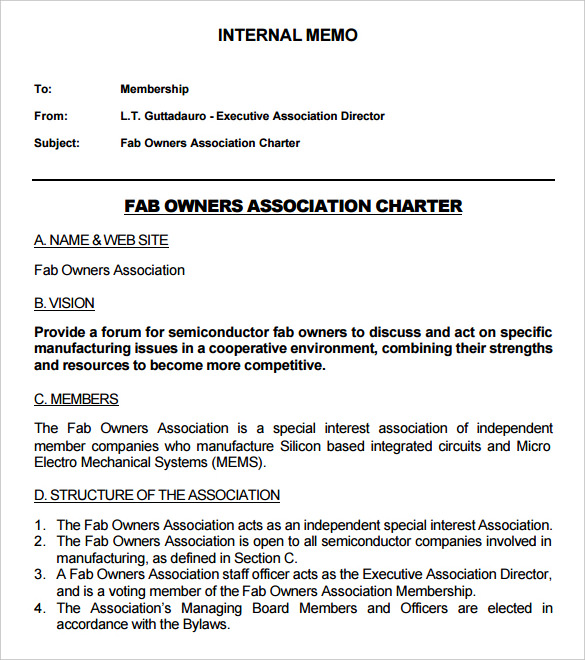 INTERNAL MEMO

To: Membership

From: L.T. Guttadauro - Executive Association Director

Subject: Fab Owners Association Charter

FAB OWNERS ASSOCIATION CHARTER

A. NAME & WEB SITE

Fab Owners Association

B. VISION

Provide a forum for semiconductor fab owners to discuss and act on specific manufacturing issues in a cooperative environment, combining their strengths and resources to become more competitive.

C. MEMBERS

The Fab Owners Association is a special interest association of independent member companies who manufacture Silicon based integrated circuits and Micro Electro Mechanical Systems (MEMS).

D. STRUCTURE OF THE ASSOCIATION

1. The Fab Owners Association acts as an independent special interest Association.
2. The Fab Owners Association is open to all semiconductor companies involved in manufacturing, as defined in Section C.
3. A Fab Owners Association staff officer acts as the Executive Association Director, and is a voting member of the Fab Owners Association Membership.
4. The Association's Managing Board Members and Officers are elected in accordance with the Bylaws.